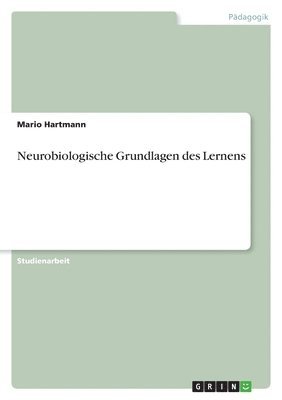 Pädagogik

Mario Hartmann

Neurobiologische Grundlagen des Lernens

Studienarbeit

GRIN